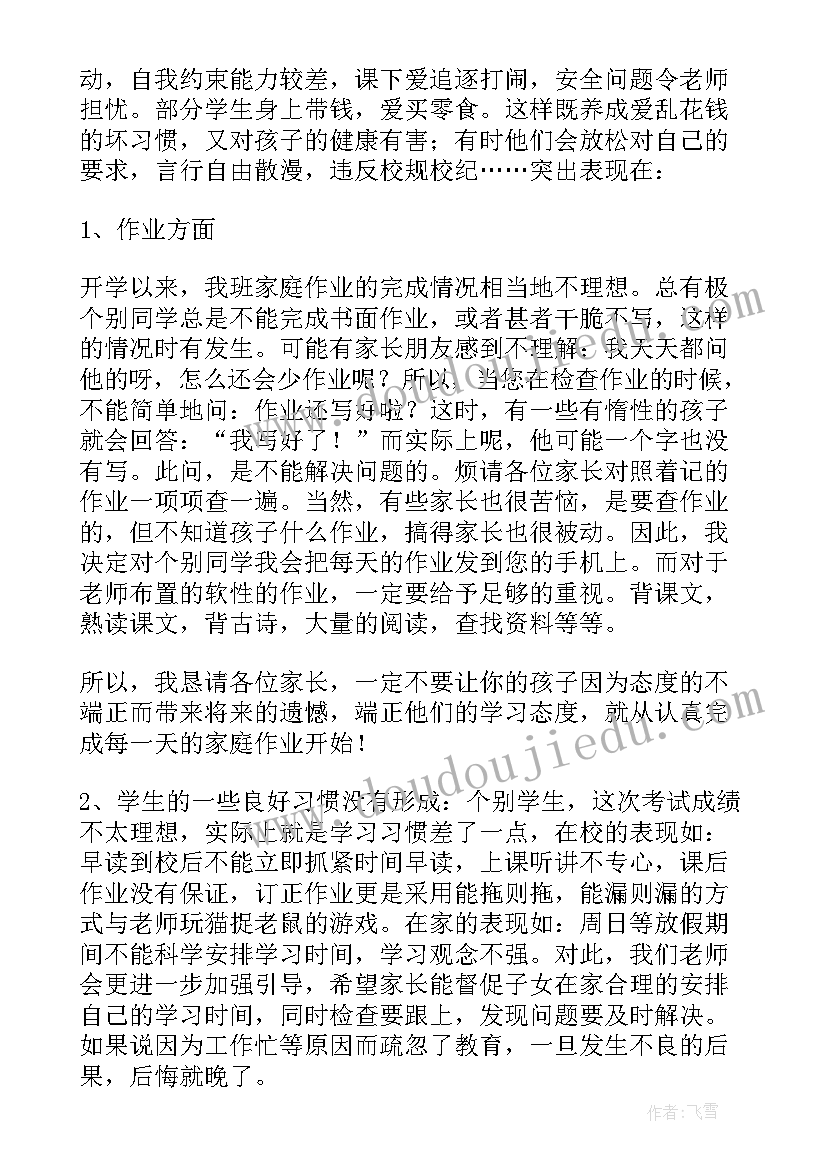 动，自我约束能力较差，课下爱追逐打闹，安全问题令老师担忧。部分学生身上带钱，爱买零食。这样既养成爱乱花钱的坏习惯，又对孩子的健康有害；有时他们会放松对自己的要求，言行自由散漫，违反校规校纪……突出表现在：

1、作业方面

开学以来，我班家庭作业的完成情况相当地不理想。总有极个别同学总是不能完成书面作业，或者甚者干脆不写，这样的情况时有发生。可能有家长朋友感到不理解：我天天都问他的呀，怎么还会少作业呢？所以，当您在检查作业的时候，不能简单地问：作业还写好啦？这时，有一些有惰性的孩子就会回答："我写好了！"而实际上呢，他可能一个字也没有写。此问，是不能解决问题的。烦请各位家长对照着记的作业一项项查一遍。当然，有些家长也很苦恼，是要查作业的，但不知道孩子什么作业，搞得家长也很被动。因此，我决定对个别同学我会把每天的作业发到您的手机上。而对于老师布置的软性的作业，一定要给予足够的重视。背课文，熟读课文，背古诗，大量的阅读，查找资料等等。

所以，我恳请各位家长，一定不要让你的孩子因为态度的不端正而带来将来的遗憾，端正他们的学习态度，就从认真完成每一天的家庭作业开始！

2、学生的一些良好习惯没有形成：个别学生，这次考试成绩不太理想，实际上就是学习习惯差了一点，在校的表现如：早读到校后不能立即抓紧时间早读，上课听讲不专心，课后作业没有保证，订正作业更是采用能拖则拖，能漏则漏的方式与老师玩猫捉老鼠的游戏。在家的表现如：周日等放假期间不能科学安排学习时间，学习观念不强。对此，我们老师会更进一步加强引导，希望家长能督促子女在家合理的安排自己的学习时间，同时检查要跟上，发现问题要及时解决。如果说因为工作忙等原因而疏忽了教育，一旦发生不良的后果，后悔就晚了。

www.doudoujiedu.com

作者：飞雪